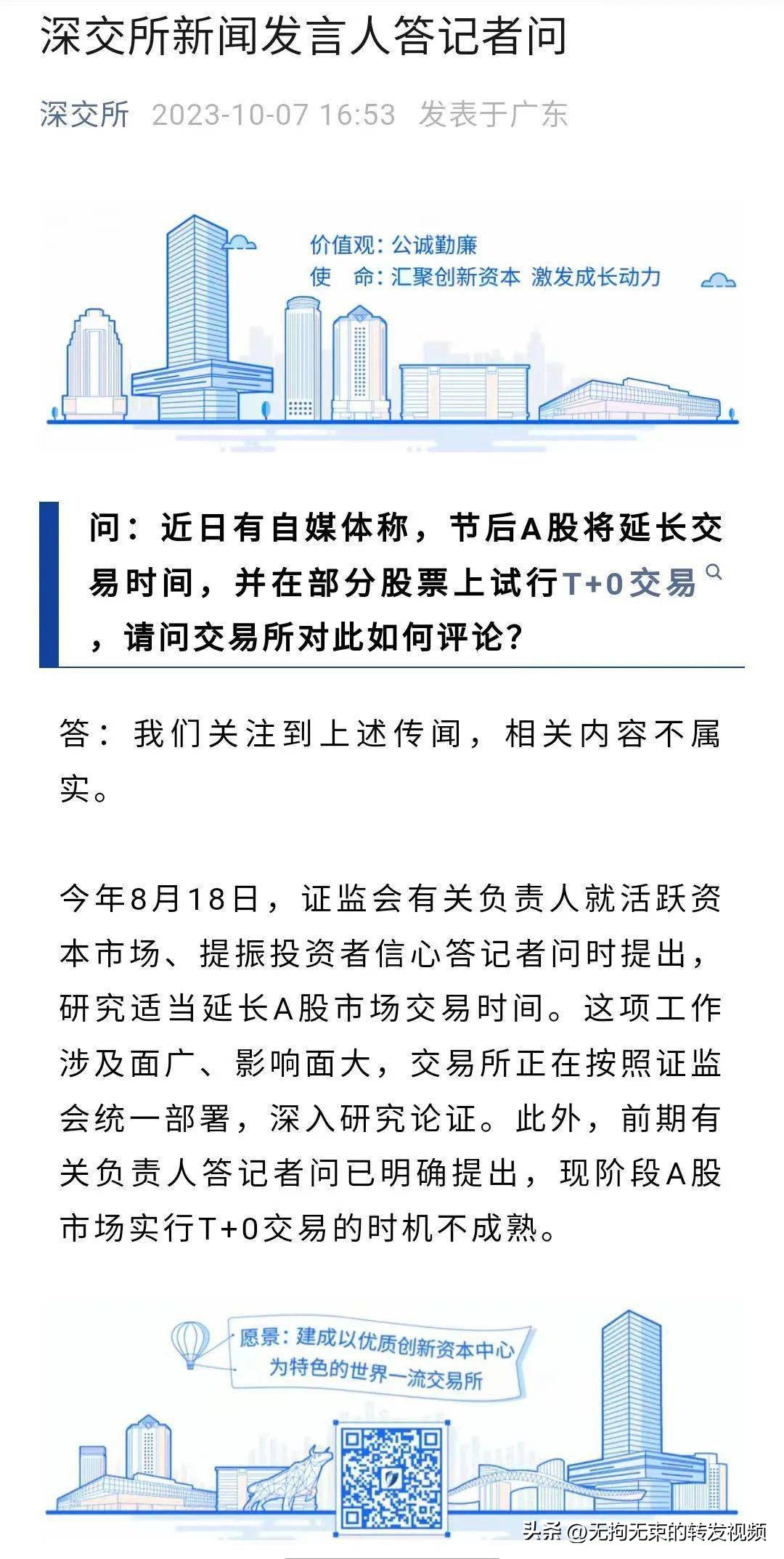 深交所新闻发言人答记者问

深交所 2023-10-07 16:53 发表于广东

价值观：公诚勤廉
使　命：汇聚创新资本 激发成长动力

问：近日有自媒体称，节后A股将延长交易时间，并在部分股票上试行T+0交易，请问交易所对此如何评论？

答：我们关注到上述传闻，相关内容不属实。

今年8月18日，证监会有关负责人就活跃资本市场、提振投资者信心答记者问时提出，研究适当延长A股市场交易时间。这项工作涉及面广、影响面大，交易所正在按照证监会统一部署，深入研究论证。此外，前期有关负责人答记者问已明确提出，现阶段A股市场实行T+0交易的时机不成熟。

愿景：建成以优质创新资本中心为特色的世界一流交易所

头条 @无拘无束的转发视频